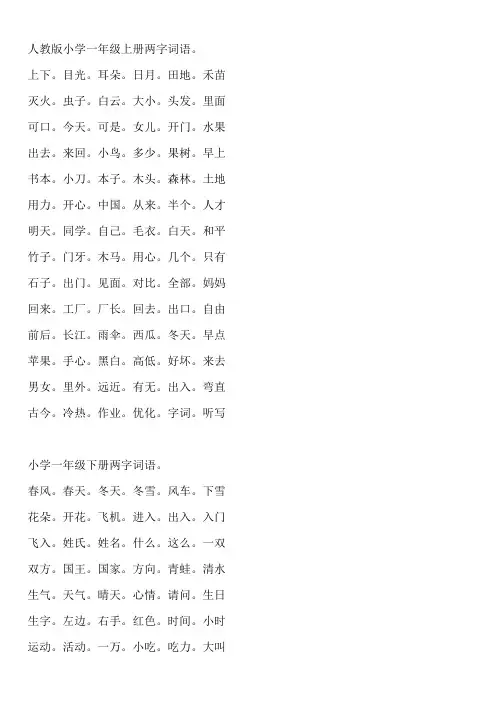 人教版小学一年级上册两字词语。

上下。目光。耳朵。日月。田地。禾苗

灭火。虫子。白云。大小。头发。里面

可口。今天。可是。女儿。开门。水果

出去。来回。小鸟。多少。果树。早上

书本。小刀。本子。木头。森林。土地

用力。开心。中国。从来。半个。人才

明天。同学。自己。毛衣。白天。和平

竹子。门牙。木马。用心。几个。只有

石子。出门。见面。对比。全部。妈妈

回来。工厂。厂长。回去。出口。自由

前后。长江。雨伞。西瓜。冬天。早点

苹果。手心。黑白。高低。好坏。来去

男女。里外。远近。有无。出入。弯直

古今。冷热。作业。优化。字词。听写

小学一年级下册两字词语。

春风。春天。冬天。冬雪。风车。下雪

花朵。开花。飞机。进入。出入。入门

飞入。姓氏。姓名。什么。这么。一双

双方。国王。国家。方向。青蛙。清水

生气。天气。晴天。心情。请问。生日

生字。左边。右手。红色。时间。小时

运动。活动。一万。小吃。吃力。大叫